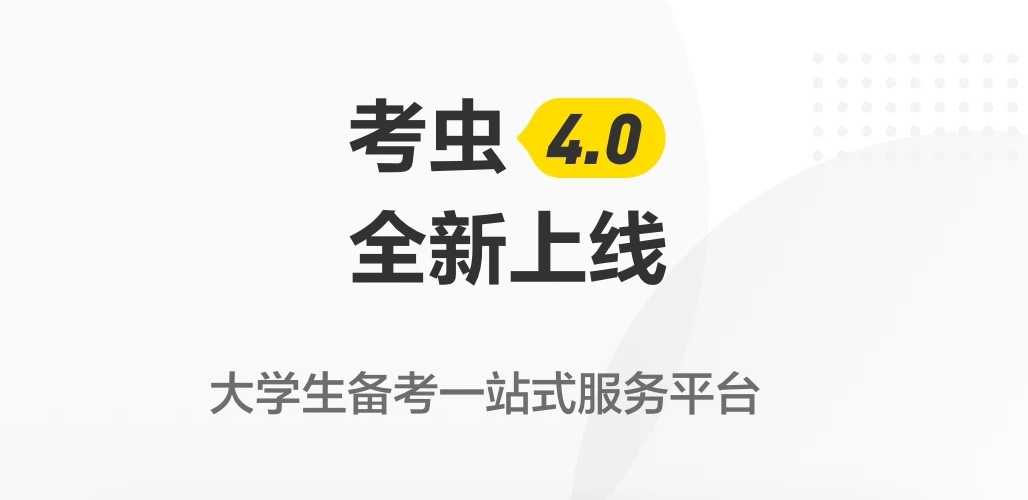 考虫 4.0
全新上线

大学生备考一站式服务平台